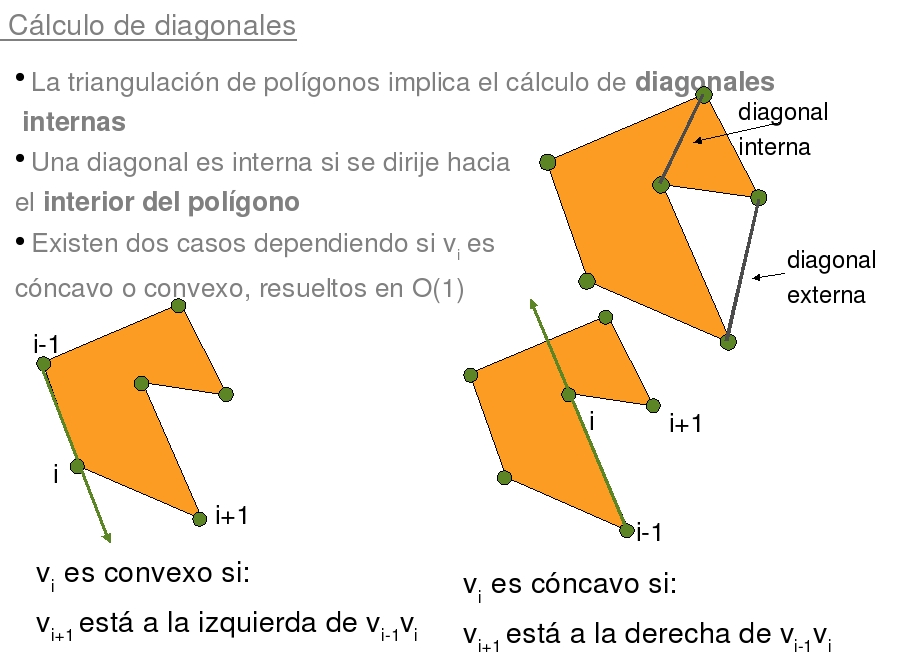 Cálculo de diagonales

• La triangulación de polígonos implica el cálculo de **diagonales internas**

• Una diagonal es interna si se dirije hacia el **interior del polígono**

• Existen dos casos dependiendo si $v_i$ es cóncavo o convexo, resueltos en O(1)

diagonal interna

diagonal externa

i-1

i

i+1

i

i+1

i-1

$v_i$ es convexo si:

$v_{i+1}$ está a la izquierda de $v_{i-1}v_i$

$v_i$ es cóncavo si:

$v_{i+1}$ está a la derecha de $v_{i-1}v_i$